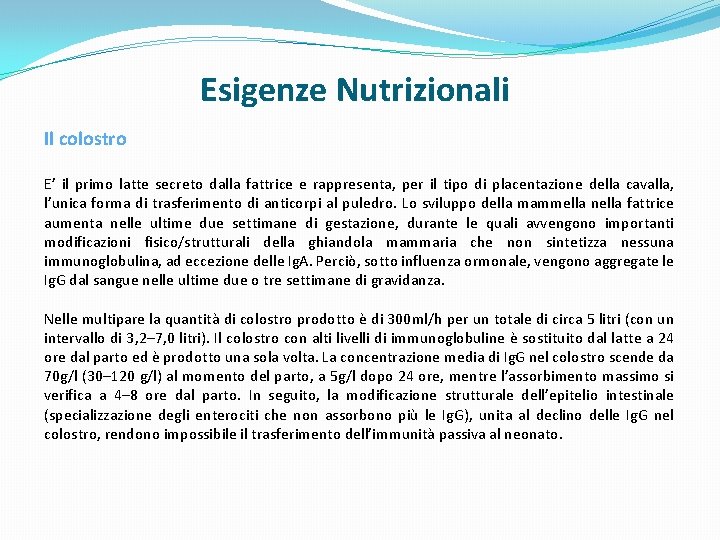 Esigenze Nutrizionali

Il colostro

E’ il primo latte secreto dalla fattrice e rappresenta, per il tipo di placentazione della cavalla, l’unica forma di trasferimento di anticorpi al puledro. Lo sviluppo della mammella nella fattrice aumenta nelle ultime due settimane di gestazione, durante le quali avvengono importanti modificazioni fisico/strutturali della ghiandola mammaria che non sintetizza nessuna immunoglobulina, ad eccezione delle IgA. Perciò, sotto influenza ormonale, vengono aggregate le IgG dal sangue nelle ultime due o tre settimane di gravidanza.

Nelle multipare la quantità di colostro prodotto è di 300ml/h per un totale di circa 5 litri (con un intervallo di 3,2–7,0 litri). Il colostro con alti livelli di immunoglobuline è sostituito dal latte a 24 ore dal parto ed è prodotto una sola volta. La concentrazione media di IgG nel colostro scende da 70g/l (30–120 g/l) al momento del parto, a 5g/l dopo 24 ore, mentre l’assorbimento massimo si verifica a 4–8 ore dal parto. In seguito, la modificazione strutturale dell’epitelio intestinale (specializzazione degli enterociti che non assorbono più le IgG), unita al declino delle IgG nel colostro, rendono impossibile il trasferimento dell’immunità passiva al neonato.